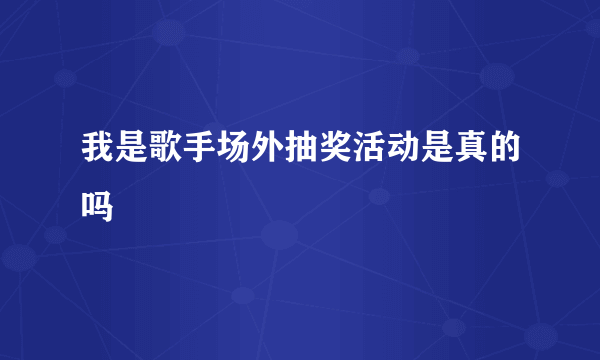 我是歌手场外抽奖活动是真的吗